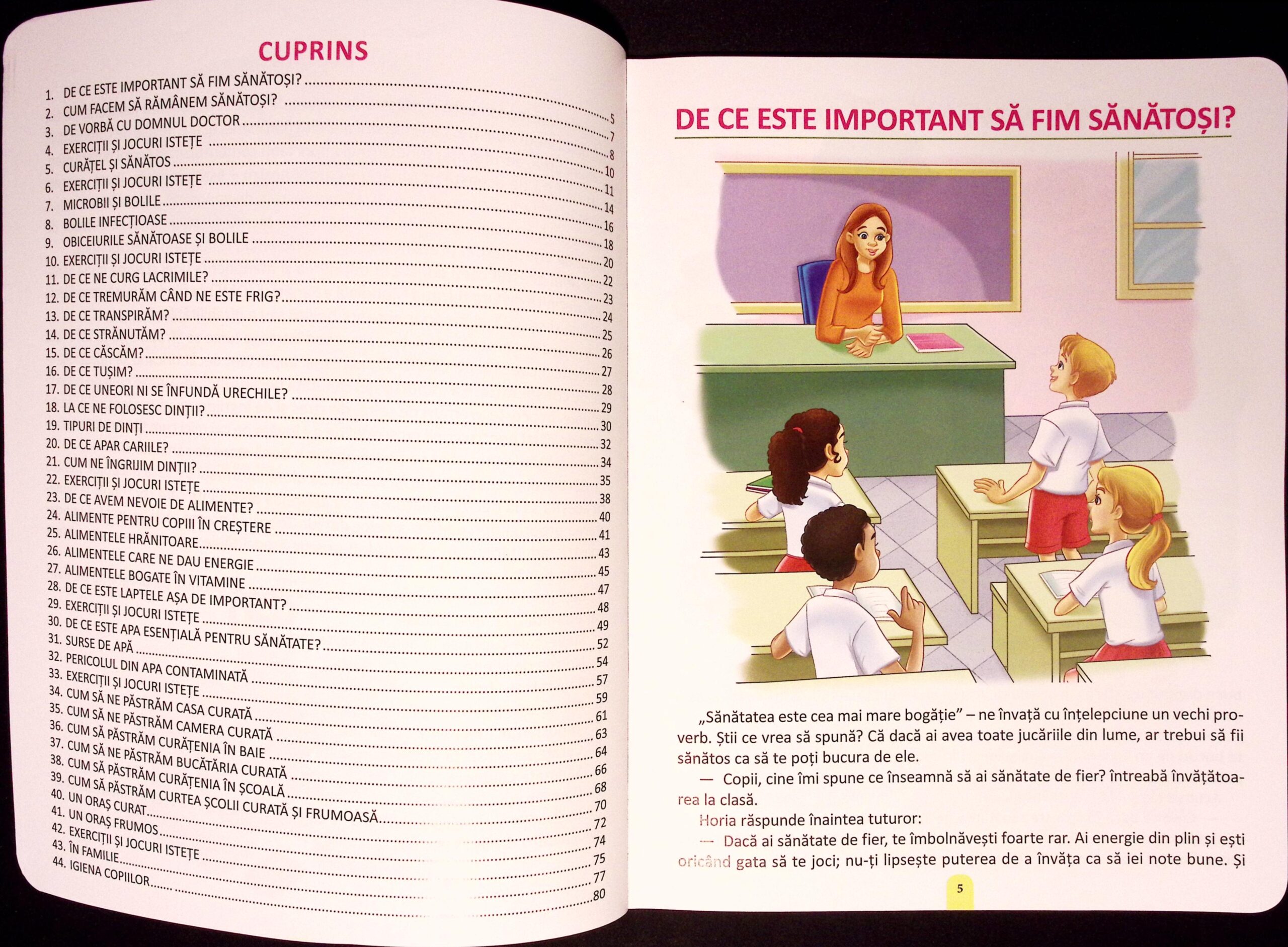 CUPRINS

1. DE CE ESTE IMPORTANT SĂ FIM SĂNĂTOȘI? ........ 5
2. CUM FACEM SĂ RĂMÂNEM SĂNĂTOȘI? ........ 7
3. DE VORBĂ CU DOMNUL DOCTOR ........ 8
4. EXERCIȚII ȘI JOCURI ISTEȚE ........ 10
5. CURĂȚEL ȘI SĂNĂTOS ........ 11
6. EXERCIȚII ȘI JOCURI ISTEȚE ........ 14
7. MICROBII ȘI BOLILE ........ 16
8. BOLILE INFECȚIOASE ........ 18
9. OBICEIURILE SĂNĂTOASE ȘI BOLILE ........ 20
10. EXERCIȚII ȘI JOCURI ISTEȚE ........ 22
11. DE CE NE CURG LACRIMILE? ........ 23
12. DE CE TREMURĂM CÂND NE ESTE FRIG? ........ 24
13. DE CE TRANSPIRĂM? ........ 25
14. DE CE STRĂNUTĂM? ........ 26
15. DE CE CĂSCĂM? ........ 27
16. DE CE TUȘIM? ........ 28
17. DE CE UNEORI NI SE ÎNFUNDĂ URECHILE? ........ 29
18. LA CE NE FOLOSESC DINȚII? ........ 30
19. TIPURI DE DINȚI ........ 32
20. DE CE APAR CARIILE? ........ 34
21. CUM NE ÎNGRIJIM DINȚII? ........ 35
22. EXERCIȚII ȘI JOCURI ISTEȚE ........ 38
23. DE CE AVEM NEVOIE DE ALIMENTE? ........ 40
24. ALIMENTE PENTRU COPIII ÎN CREȘTERE ........ 41
25. ALIMENTELE HRĂNITOARE ........ 43
26. ALIMENTELE CARE NE DAU ENERGIE ........ 45
27. ALIMENTELE BOGATE ÎN VITAMINE ........ 47
28. DE CE ESTE LAPTELE AȘA DE IMPORTANT? ........ 48
29. EXERCIȚII ȘI JOCURI ISTEȚE ........ 49
30. DE CE ESTE APA ESENȚIALĂ PENTRU SĂNĂTATE? ........ 52
31. SURSE DE APĂ ........ 54
32. PERICOLUL DIN APA CONTAMINATĂ ........ 57
33. EXERCIȚII ȘI JOCURI ISTEȚE ........ 59
34. CUM SĂ NE PĂSTRĂM CASA CURATĂ ........ 61
35. CUM SĂ NE PĂSTRĂM CAMERA CURATĂ ........ 63
36. CUM SĂ PĂSTRĂM CURĂȚENIA ÎN BAIE ........ 64
37. CUM SĂ NE PĂSTRĂM BUCĂTĂRIA CURATĂ ........ 66
38. CUM SĂ PĂSTRĂM CURĂȚENIA ÎN ȘCOALĂ ........ 68
39. CUM SĂ PĂSTRĂM CURTEA ȘCOLII CURATĂ ȘI FRUMOASĂ ........ 70
40. UN ORAȘ CURAT ........ 72
41. UN ORAȘ FRUMOS ........ 74
42. EXERCIȚII ȘI JOCURI ISTEȚE ........ 75
43. ÎN FAMILIE ........ 77
44. IGIENA COPIILOR ........ 80

DE CE ESTE IMPORTANT SĂ FIM SĂNĂTOȘI?

„Sănătatea este cea mai mare bogăție” – ne învață cu înțelepciune un vechi proverb. Știi ce vrea să spună? Că dacă ai avea toate jucăriile din lume, ar trebui să fii sănătos ca să te poți bucura de ele.

— Copii, cine îmi spune ce înseamnă să ai sănătate de fier? întreabă învățătoarea la clasă.

Horia răspunde înaintea tuturor:

— Dacă ai sănătate de fier, te îmbolnăvești foarte rar. Ai energie din plin și ești oricând gata să te joci; nu-ți lipsește puterea de a învăța ca să iei note bune. Și

5